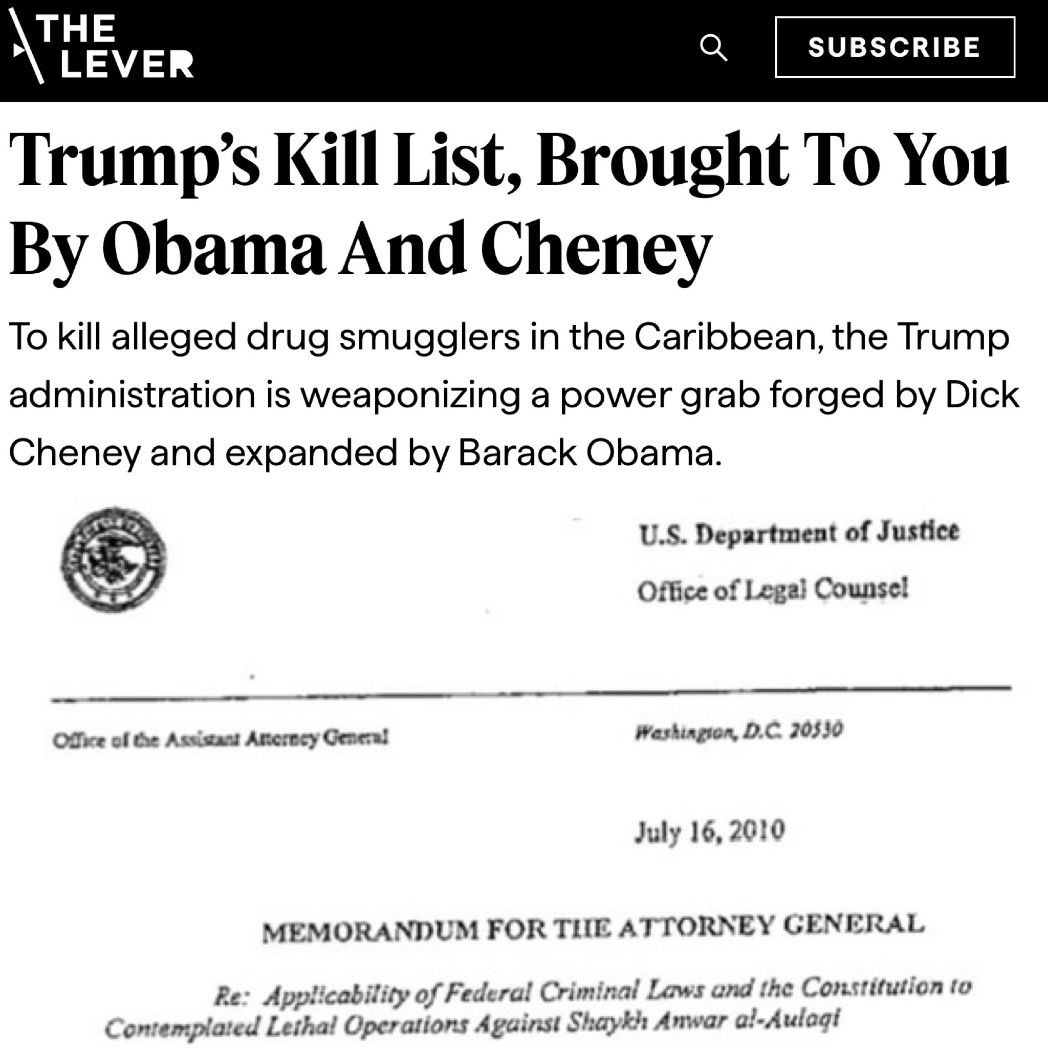 THE LEVER

SUBSCRIBE

Trump's Kill List, Brought To You By Obama And Cheney

To kill alleged drug smugglers in the Caribbean, the Trump administration is weaponizing a power grab forged by Dick Cheney and expanded by Barack Obama.

U.S. Department of Justice
Office of Legal Counsel

Office of the Assistant Attorney General

Washington, D.C. 20530

July 16, 2010

MEMORANDUM FOR THE ATTORNEY GENERAL

Re: Applicability of Federal Criminal Laws and the Constitution to Contemplated Lethal Operations Against Shaykh Anwar al-Aulaqi